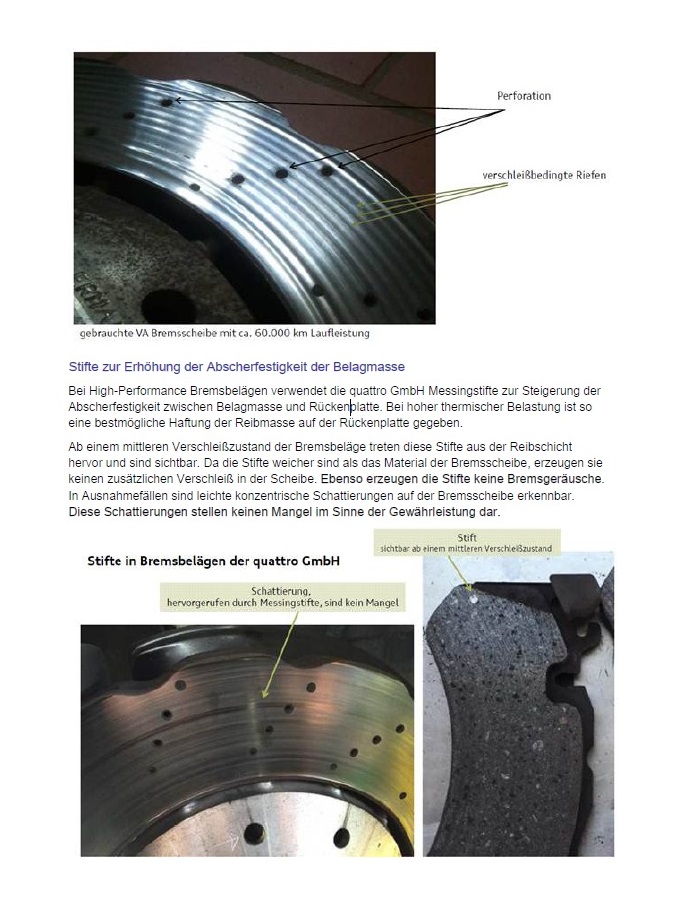 Perforation

verschleißbedingte Riefen

gebrauchte VA Bremsscheibe mit ca. 60.000 km Laufleistung

Stifte zur Erhöhung der Abscherfestigkeit der Belagmasse

Bei High-Performance Bremsbelägen verwendet die quattro GmbH Messingstifte zur Steigerung der Abscherfestigkeit zwischen Belagmasse und Rückenplatte. Bei hoher thermischer Belastung ist so eine bestmögliche Haftung der Reibmasse auf der Rückenplatte gegeben.

Ab einem mittleren Verschleißzustand der Bremsbeläge treten diese Stifte aus der Reibschicht hervor und sind sichtbar. Da die Stifte weicher sind als das Material der Bremsscheibe, erzeugen sie keinen zusätzlichen Verschleiß in der Scheibe. Ebenso erzeugen die Stifte keine Bremsgeräusche. In Ausnahmefällen sind leichte konzentrische Schattierungen auf der Bremsscheibe erkennbar. Diese Schattierungen stellen keinen Mangel im Sinne der Gewährleistung dar.

Stifte in Bremsbelägen der quattro GmbH

Schattierung, hervorgerufen durch Messingstifte, sind kein Mangel

Stift
sichtbar ab einem mittleren Verschleißzustand